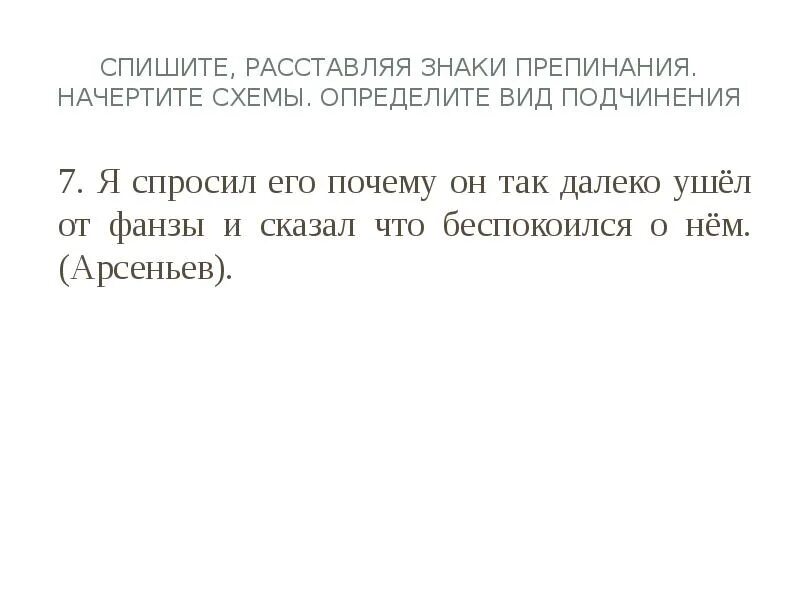 СПИШИТЕ, РАССТАВЛЯЯ ЗНАКИ ПРЕПИНАНИЯ. НАЧЕРТИТЕ СХЕМЫ. ОПРЕДЕЛИТЕ ВИД ПОДЧИНЕНИЯ

7. Я спросил его почему он так далеко ушёл от фанзы и сказал что беспокоился о нём. (Арсеньев).